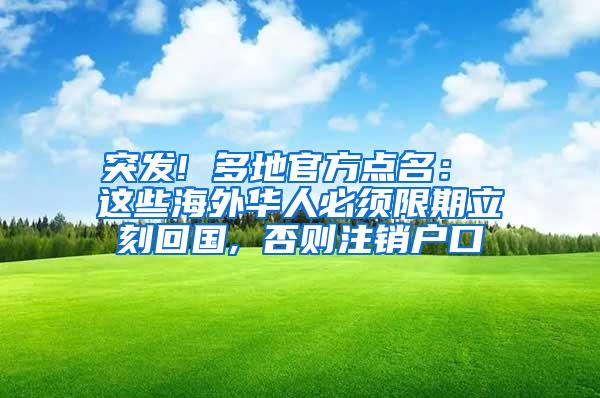 突发！多地官方点名：这些海外华人必须限期立刻回国，否则注销户口